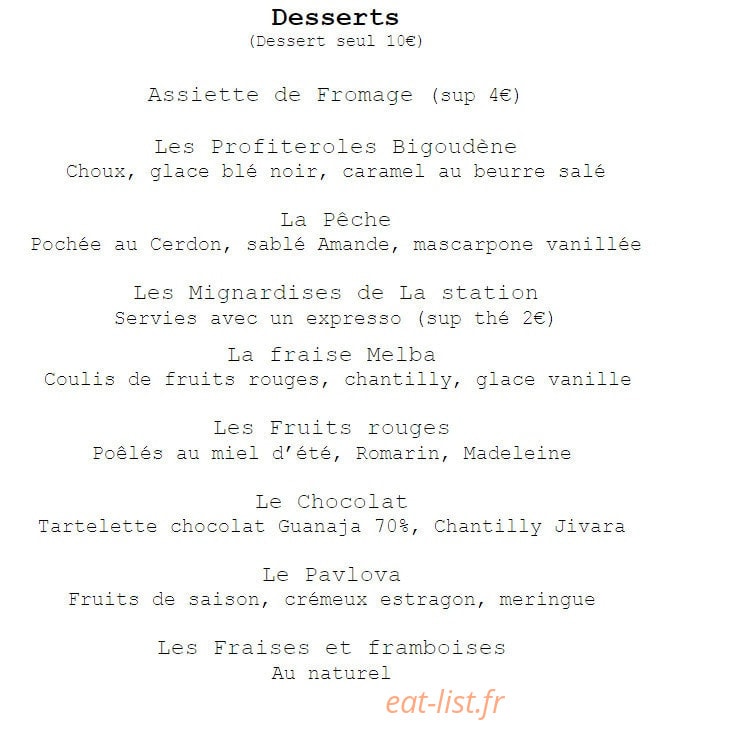 Desserts
(Dessert seul 10€)

Assiette de Fromage (sup 4€)

Les Profiteroles Bigoudène
Choux, glace blé noir, caramel au beurre salé

La Pêche
Pochée au Cerdon, sablé Amande, mascarpone vanillée

Les Mignardises de La station
Servies avec un expresso (sup thé 2€)

La fraise Melba
Coulis de fruits rouges, chantilly, glace vanille

Les Fruits rouges
Poêlés au miel d'été, Romarin, Madeleine

Le Chocolat
Tartelette chocolat Guanaja 70%, Chantilly Jivara

Le Pavlova
Fruits de saison, crémeux estragon, meringue

Les Fraises et framboises
Au naturel

eat-list.fr